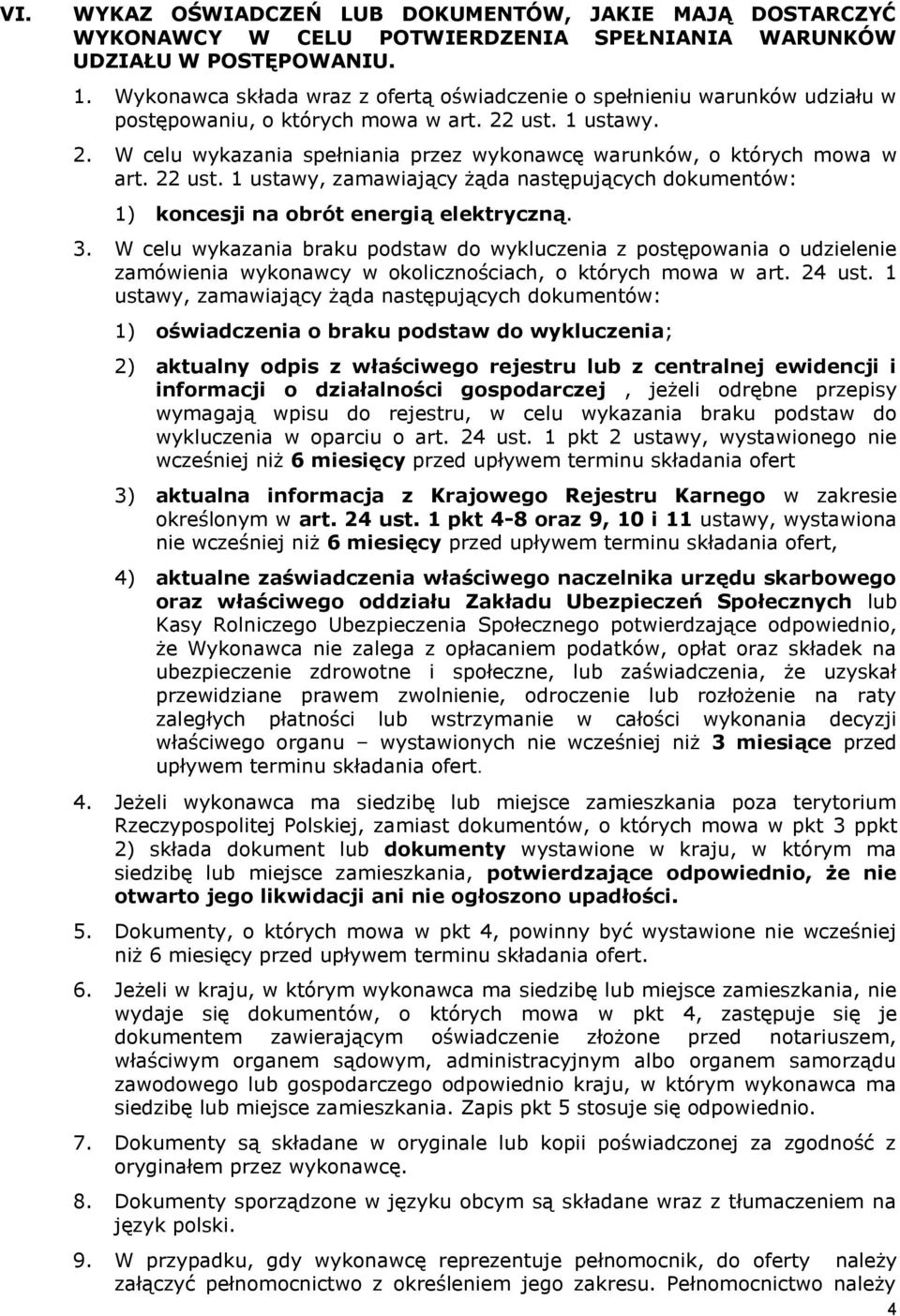 VI. WYKAZ OŚWIADCZEŃ LUB DOKUMENTÓW, JAKIE MAJĄ DOSTARCZYĆ WYKONAWCY W CELU POTWIERDZENIA SPEŁNIANIA WARUNKÓW UDZIAŁU W POSTĘPOWANIU.

1. Wykonawca składa wraz z ofertą oświadczenie o spełnieniu warunków udziału w postępowaniu, o których mowa w art. 22 ust. 1 ustawy.

2. W celu wykazania spełniania przez wykonawcę warunków, o których mowa w art. 22 ust. 1 ustawy, zamawiający żąda następujących dokumentów:

1) koncesji na obrót energią elektryczną.

3. W celu wykazania braku podstaw do wykluczenia z postępowania o udzielenie zamówienia wykonawcy w okolicznościach, o których mowa w art. 24 ust. 1 ustawy, zamawiający żąda następujących dokumentów:

1) oświadczenia o braku podstaw do wykluczenia;

2) aktualny odpis z właściwego rejestru lub z centralnej ewidencji i informacji o działalności gospodarczej , jeżeli odrębne przepisy wymagają wpisu do rejestru, w celu wykazania braku podstaw do wykluczenia w oparciu o art. 24 ust. 1 pkt 2 ustawy, wystawionego nie wcześniej niż 6 miesięcy przed upływem terminu składania ofert

3) aktualna informacja z Krajowego Rejestru Karnego w zakresie określonym w art. 24 ust. 1 pkt 4-8 oraz 9, 10 i 11 ustawy, wystawiona nie wcześniej niż 6 miesięcy przed upływem terminu składania ofert,

4) aktualne zaświadczenia właściwego naczelnika urzędu skarbowego oraz właściwego oddziału Zakładu Ubezpieczeń Społecznych lub Kasy Rolniczego Ubezpieczenia Społecznego potwierdzające odpowiednio, że Wykonawca nie zalega z opłacaniem podatków, opłat oraz składek na ubezpieczenie zdrowotne i społeczne, lub zaświadczenia, że uzyskał przewidziane prawem zwolnienie, odroczenie lub rozłożenie na raty zaległych płatności lub wstrzymanie w całości wykonania decyzji właściwego organu – wystawionych nie wcześniej niż 3 miesiące przed upływem terminu składania ofert.

4. Jeżeli wykonawca ma siedzibę lub miejsce zamieszkania poza terytorium Rzeczypospolitej Polskiej, zamiast dokumentów, o których mowa w pkt 3 ppkt 2) składa dokument lub dokumenty wystawione w kraju, w którym ma siedzibę lub miejsce zamieszkania, potwierdzające odpowiednio, że nie otwarto jego likwidacji ani nie ogłoszono upadłości.

5. Dokumenty, o których mowa w pkt 4, powinny być wystawione nie wcześniej niż 6 miesięcy przed upływem terminu składania ofert.

6. Jeżeli w kraju, w którym wykonawca ma siedzibę lub miejsce zamieszkania, nie wydaje się dokumentów, o których mowa w pkt 4, zastępuje się je dokumentem zawierającym oświadczenie złożone przed notariuszem, właściwym organem sądowym, administracyjnym albo organem samorządu zawodowego lub gospodarczego odpowiednio kraju, w którym wykonawca ma siedzibę lub miejsce zamieszkania. Zapis pkt 5 stosuje się odpowiednio.

7. Dokumenty są składane w oryginale lub kopii poświadczonej za zgodność z oryginałem przez wykonawcę.

8. Dokumenty sporządzone w języku obcym są składane wraz z tłumaczeniem na język polski.

9. W przypadku, gdy wykonawcę reprezentuje pełnomocnik, do oferty należy załączyć pełnomocnictwo z określeniem jego zakresu. Pełnomocnictwo należy

4